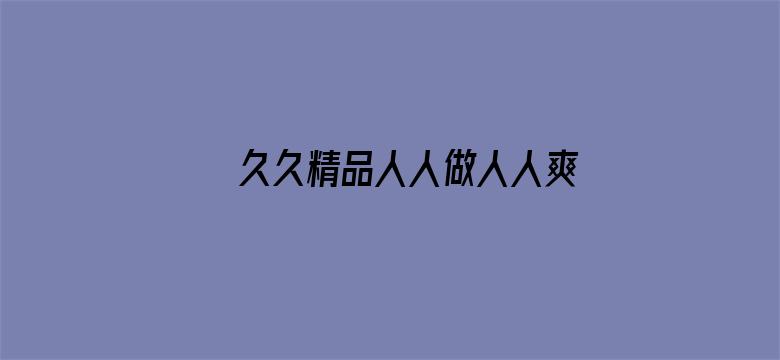 久久精品人人做人人爽